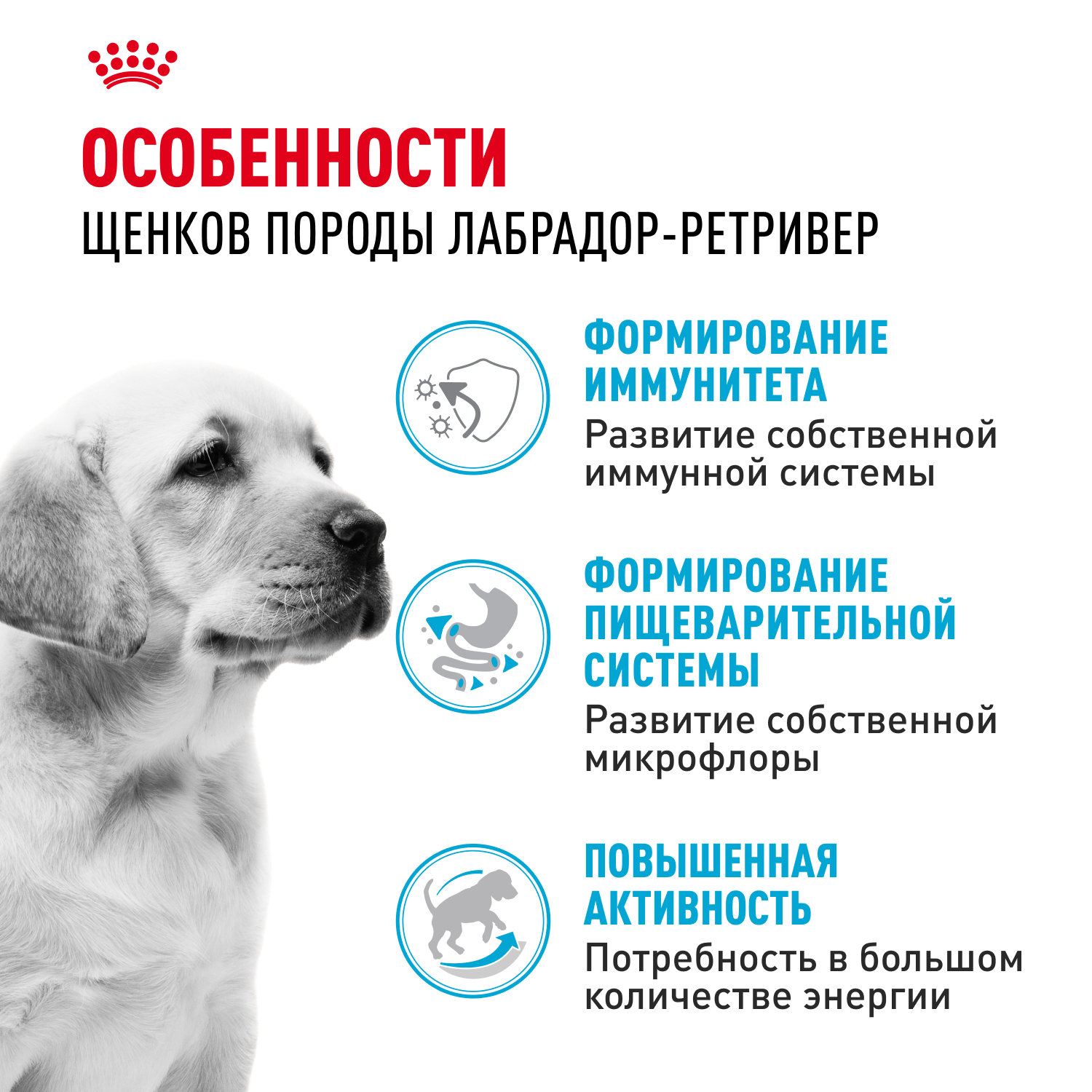 ОСОБЕННОСТИ
ЩЕНКОВ ПОРОДЫ ЛАБРАДОР-РЕТРИВЕР

ФОРМИРОВАНИЕ ИММУНИТЕТА
Развитие собственной иммунной системы

ФОРМИРОВАНИЕ ПИЩЕВАРИТЕЛЬНОЙ СИСТЕМЫ
Развитие собственной микрофлоры

ПОВЫШЕННАЯ АКТИВНОСТЬ
Потребность в большом количестве энергии